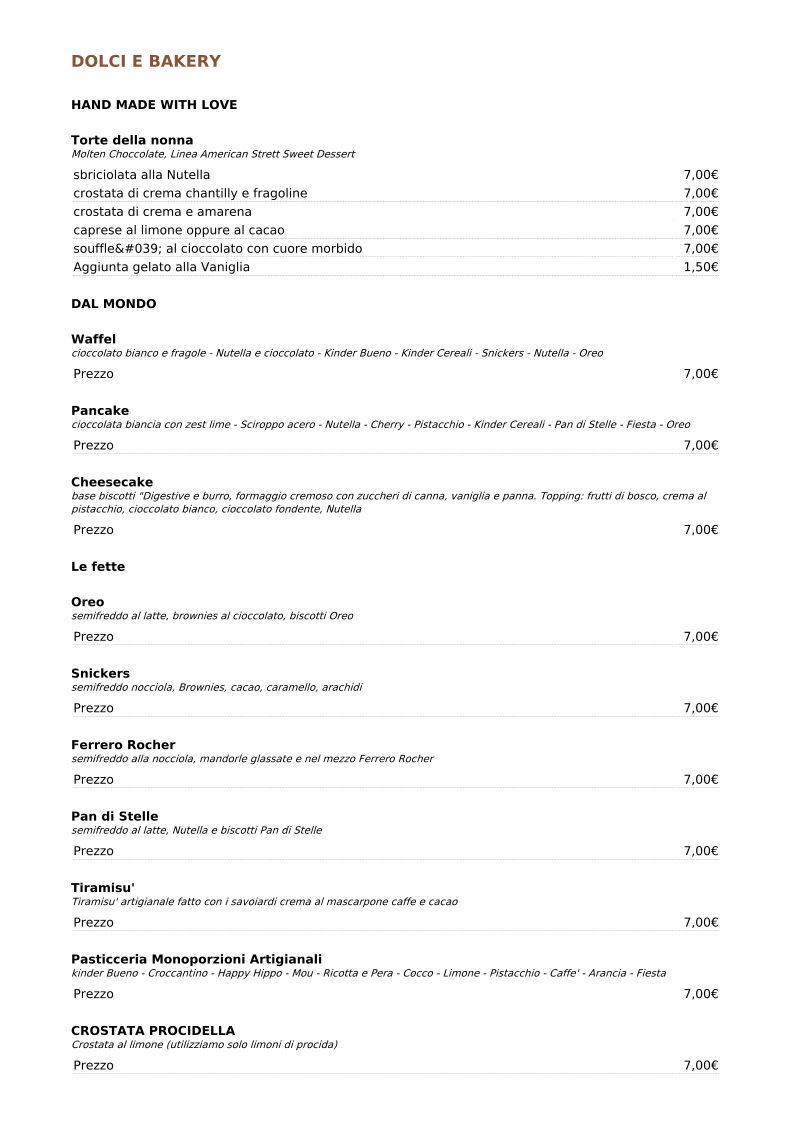 DOLCI E BAKERY

HAND MADE WITH LOVE

Torte della nonna
Molten Chocolate, Linea American Strett Sweet Dessert

| | |
|---|---|
| sbriciolata alla Nutella | 7,00€ |
| crostata di crema chantilly e fragoline | 7,00€ |
| crostata di crema e amarena | 7,00€ |
| caprese al limone oppure al cacao | 7,00€ |
| souffle&#039; al cioccolato con cuore morbido | 7,00€ |
| Aggiunta gelato alla Vaniglia | 1,50€ |

DAL MONDO

Waffel
cioccolato bianco e fragole - Nutella e cioccolato - Kinder Bueno - Kinder Cereali - Snickers - Nutella - Oreo
Prezzo 7,00€

Pancake
cioccolata biancia con zest lime - Sciroppo acero - Nutella - Cherry - Pistacchio - Kinder Cereali - Pan di Stelle - Fiesta - Oreo
Prezzo 7,00€

Cheesecake
base biscotti "Digestive e burro, formaggio cremoso con zuccheri di canna, vaniglia e panna. Topping: frutti di bosco, crema al pistacchio, cioccolato bianco, cioccolato fondente, Nutella
Prezzo 7,00€

Le fette

Oreo
semifreddo al latte, brownies al cioccolato, biscotti Oreo
Prezzo 7,00€

Snickers
semifreddo nocciola, Brownies, cacao, caramello, arachidi
Prezzo 7,00€

Ferrero Rocher
semifreddo alla nocciola, mandorle glassate e nel mezzo Ferrero Rocher
Prezzo 7,00€

Pan di Stelle
semifreddo al latte, Nutella e biscotti Pan di Stelle
Prezzo 7,00€

Tiramisu'
Tiramisu' artigianale fatto con i savoiardi crema al mascarpone caffe e cacao
Prezzo 7,00€

Pasticceria Monoporzioni Artigianali
kinder Bueno - Croccantino - Happy Hippo - Mou - Ricotta e Pera - Cocco - Limone - Pistacchio - Caffe' - Arancia - Fiesta
Prezzo 7,00€

CROSTATA PROCIDELLA
Crostata al limone (utilizziamo solo limoni di procida)
Prezzo 7,00€